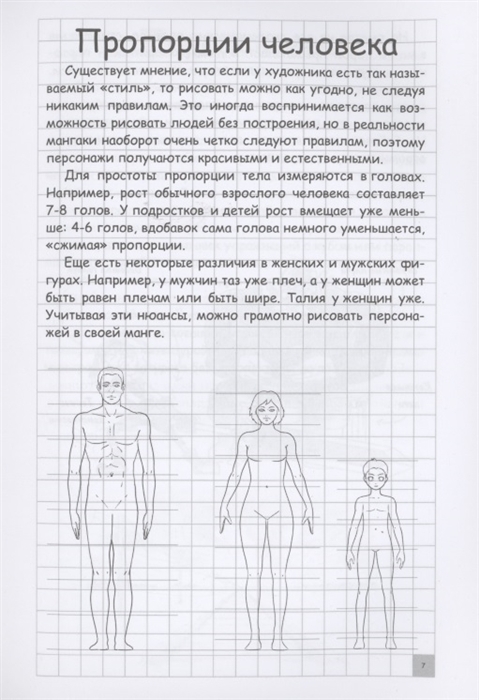 Пропорции человека

Существует мнение, что если у художника есть так называемый «стиль», то рисовать можно как угодно, не следуя никаким правилам. Это иногда воспринимается как возможность рисовать людей без построения, но в реальности мангаки наоборот очень четко следуют правилам, поэтому персонажи получаются красивыми и естественными.

Для простоты пропорции тела измеряются в головах. Например, рост обычного взрослого человека составляет 7-8 голов. У подростков и детей рост вмещает уже меньше: 4-6 голов, вдобавок сама голова немного уменьшается, «сжимая» пропорции.

Еще есть некоторые различия в женских и мужских фигурах. Например, у мужчин таз уже плеч, а у женщин может быть равен плечам или быть шире. Талия у женщин уже. Учитывая эти нюансы, можно грамотно рисовать персонажей в своей манге.

7